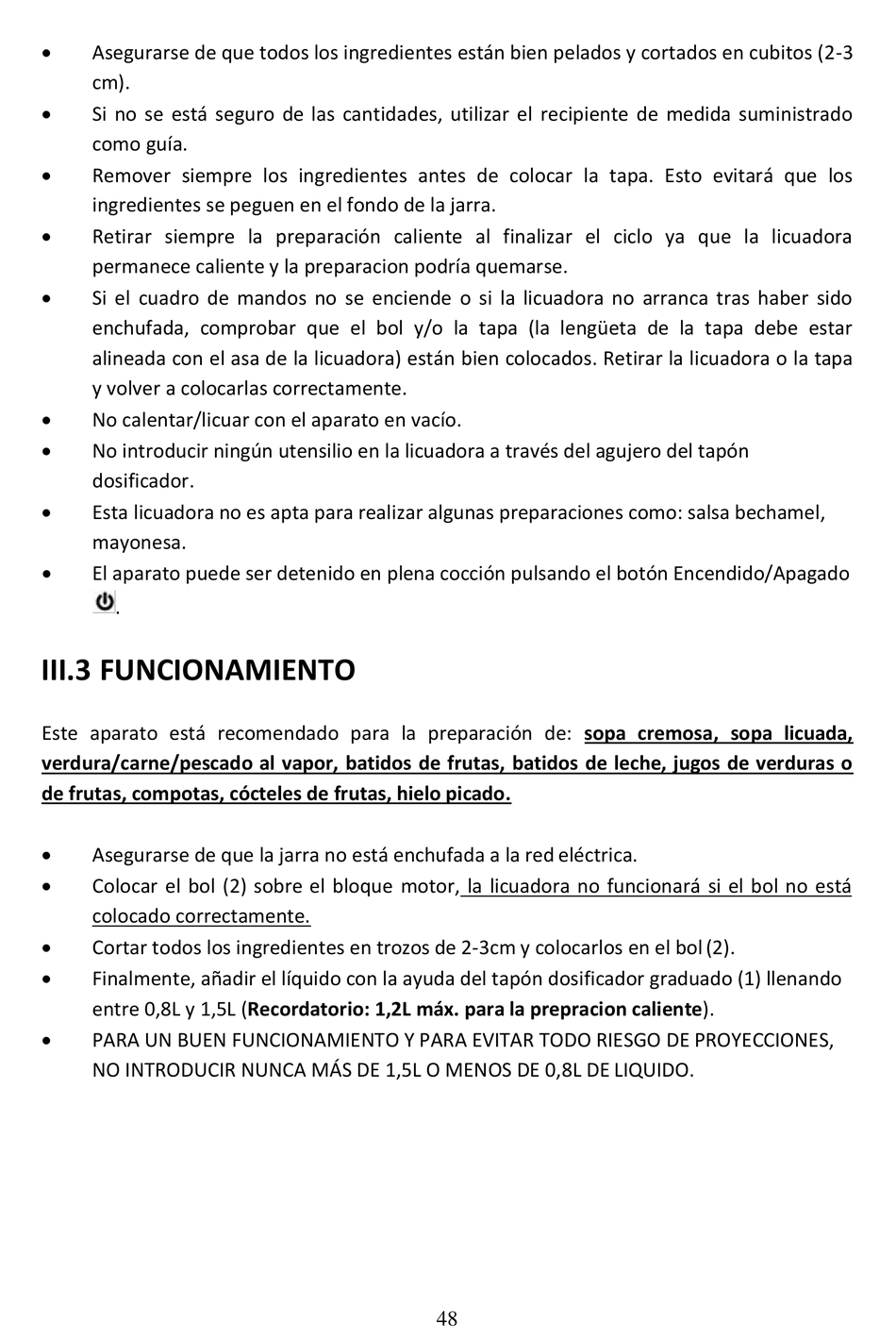 • Asegurarse de que todos los ingredientes están bien pelados y cortados en cubitos (2-3 cm).

• Si no se está seguro de las cantidades, utilizar el recipiente de medida suministrado como guía.

• Remover siempre los ingredientes antes de colocar la tapa. Esto evitará que los ingredientes se peguen en el fondo de la jarra.

• Retirar siempre la preparación caliente al finalizar el ciclo ya que la licuadora permanece caliente y la preparacion podría quemarse.

• Si el cuadro de mandos no se enciende o si la licuadora no arranca tras haber sido enchufada, comprobar que el bol y/o la tapa (la lengüeta de la tapa debe estar alineada con el asa de la licuadora) están bien colocados. Retirar la licuadora o la tapa y volver a colocarlas correctamente.

• No calentar/licuar con el aparato en vacío.

• No introducir ningún utensilio en la licuadora a través del agujero del tapón dosificador.

• Esta licuadora no es apta para realizar algunas preparaciones como: salsa bechamel, mayonesa.

• El aparato puede ser detenido en plena cocción pulsando el botón Encendido/Apagado .

III.3 FUNCIONAMIENTO

Este aparato está recomendado para la preparación de: sopa cremosa, sopa licuada, verdura/carne/pescado al vapor, batidos de frutas, batidos de leche, jugos de verduras o de frutas, compotas, cócteles de frutas, hielo picado.

• Asegurarse de que la jarra no está enchufada a la red eléctrica.

• Colocar el bol (2) sobre el bloque motor, la licuadora no funcionará si el bol no está colocado correctamente.

• Cortar todos los ingredientes en trozos de 2-3cm y colocarlos en el bol (2).

• Finalmente, añadir el líquido con la ayuda del tapón dosificador graduado (1) llenando entre 0,8L y 1,5L (Recordatorio: 1,2L máx. para la prepracion caliente).

• PARA UN BUEN FUNCIONAMIENTO Y PARA EVITAR TODO RIESGO DE PROYECCIONES, NO INTRODUCIR NUNCA MÁS DE 1,5L O MENOS DE 0,8L DE LIQUIDO.

48